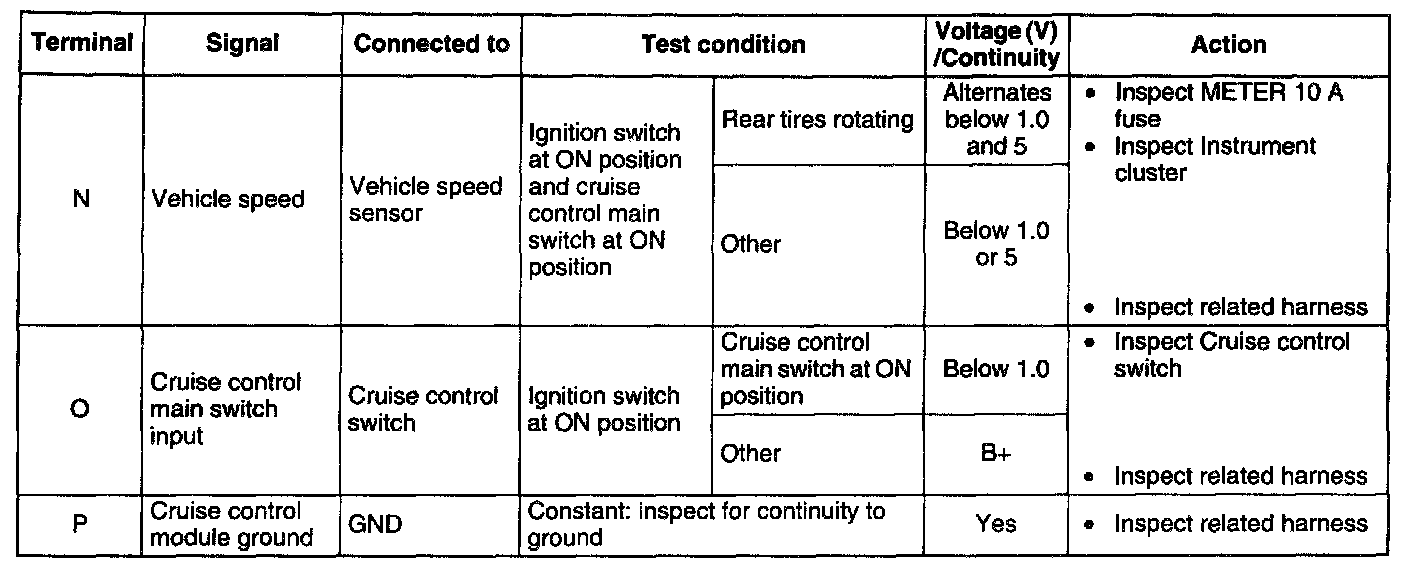 | Terminal | Signal | Connected to | Test condition | | Voltage (V) /Continuity | Action |
|---|---|---|---|---|---|---|
| N | Vehicle speed | Vehicle speed sensor | Ignition switch at ON position and cruise control main switch at ON position | Rear tires rotating | Alternates below 1.0 and 5 | • Inspect METER 10 A fuse • Inspect Instrument cluster • Inspect related harness |
| | | | | Other | Below 1.0 or 5 | |
| O | Cruise control main switch input | Cruise control switch | Ignition switch at ON position | Cruise control main switch at ON position | Below 1.0 | • Inspect Cruise control switch • Inspect related harness |
| | | | | Other | B+ | |
| P | Cruise control module ground | GND | Constant: inspect for continuity to ground | | Yes | • Inspect related harness |